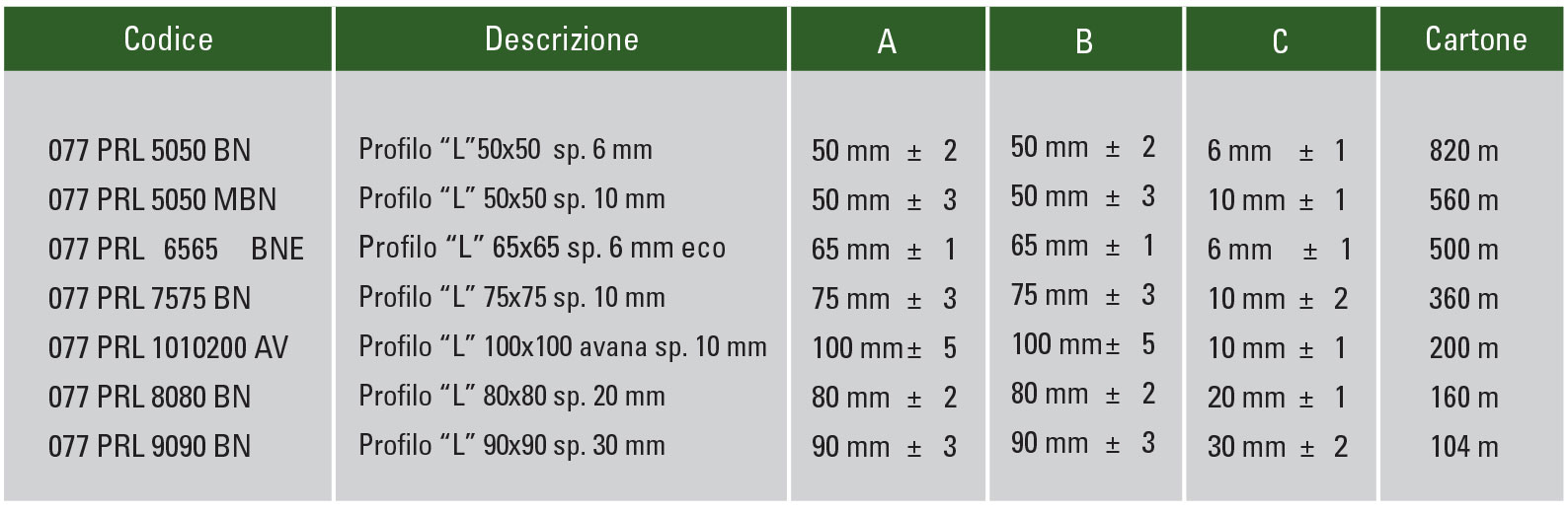 | Codice | Descrizione | A | B | C | Cartone |
|---|---|---|---|---|---|
| 077 PRL 5050 BN | Profilo “L”50x50 sp. 6 mm | 50 mm ± 2 | 50 mm ± 2 | 6 mm ± 1 | 820 m |
| 077 PRL 5050 MBN | Profilo “L” 50x50 sp. 10 mm | 50 mm ± 3 | 50 mm ± 3 | 10 mm ± 1 | 560 m |
| 077 PRL 6565 BNE | Profilo “L” 65x65 sp. 6 mm eco | 65 mm ± 1 | 65 mm ± 1 | 6 mm ± 1 | 500 m |
| 077 PRL 7575 BN | Profilo “L” 75x75 sp. 10 mm | 75 mm ± 3 | 75 mm ± 3 | 10 mm ± 2 | 360 m |
| 077 PRL 1010200 AV | Profilo “L” 100x100 avana sp. 10 mm | 100 mm± 5 | 100 mm± 5 | 10 mm ± 1 | 200 m |
| 077 PRL 8080 BN | Profilo “L” 80x80 sp. 20 mm | 80 mm ± 2 | 80 mm ± 2 | 20 mm ± 1 | 160 m |
| 077 PRL 9090 BN | Profilo “L” 90x90 sp. 30 mm | 90 mm ± 3 | 90 mm ± 3 | 30 mm ± 2 | 104 m |